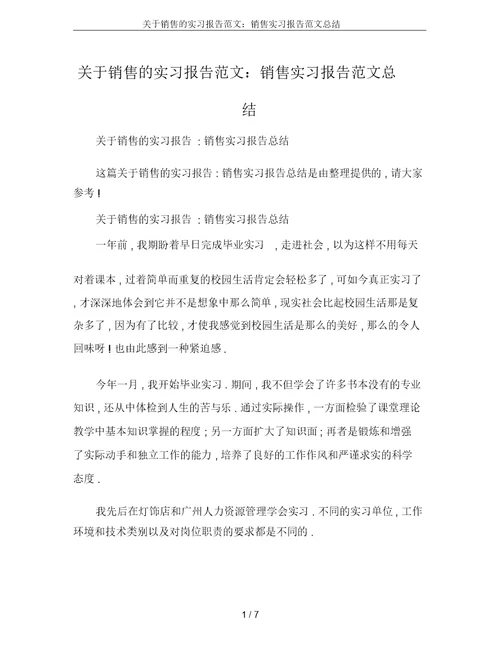 关于销售的实习报告范文：销售实习报告范文总结

关于销售的实习报告范文：销售实习报告范文总结

关于销售的实习报告：销售实习报告总结

这篇关于销售的实习报告：销售实习报告总结是由整理提供的，请大家参考！

关于销售的实习报告：销售实习报告总结

一年前，我期盼着早日完成毕业实习，走进社会，以为这样不用每天对着课本，过着简单而重复的校园生活肯定会轻松多了，可如今真正实习了，才深深地体会到它并不是想象中那么简单，现实社会比起校园生活那是复杂多了，因为有了比较，才使我感觉到校园生活是那么的美好，那么的令人回味呀！也由此感到一种紧迫感．

今年一月，我开始毕业实习．期间，我不但学会了许多书本没有的专业知识，还从中体检到人生的苦与乐．通过实际操作，一方面检验了课堂理论教学中基本知识掌握的程度；另一方面扩大了知识面；再者是锻炼和增强了实际动手和独立工作的能力，培养了良好的工作作风和严谨求实的科学态度．

我先后在灯饰店和广州人力资源管理学会实习．不同的实习单位，工作环境和技术类别以及对岗位职责的要求都是不同的．

1 / 7